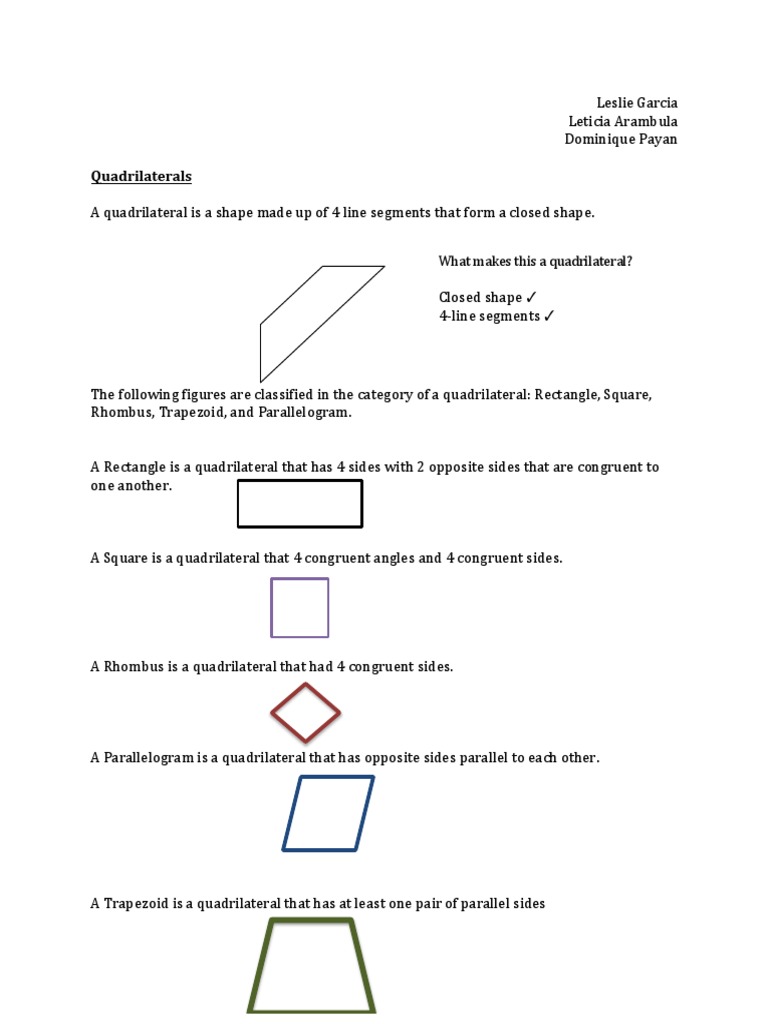 Leslie Garcia
Leticia Arambula
Dominique Payan

Quadrilaterals

A quadrilateral is a shape made up of 4 line segments that form a closed shape.

What makes this a quadrilateral?

Closed shape ✓
4-line segments ✓

The following figures are classified in the category of a quadrilateral: Rectangle, Square, Rhombus, Trapezoid, and Parallelogram.

A Rectangle is a quadrilateral that has 4 sides with 2 opposite sides that are congruent to one another.

A Square is a quadrilateral that 4 congruent angles and 4 congruent sides.

A Rhombus is a quadrilateral that had 4 congruent sides.

A Parallelogram is a quadrilateral that has opposite sides parallel to each other.

A Trapezoid is a quadrilateral that has at least one pair of parallel sides